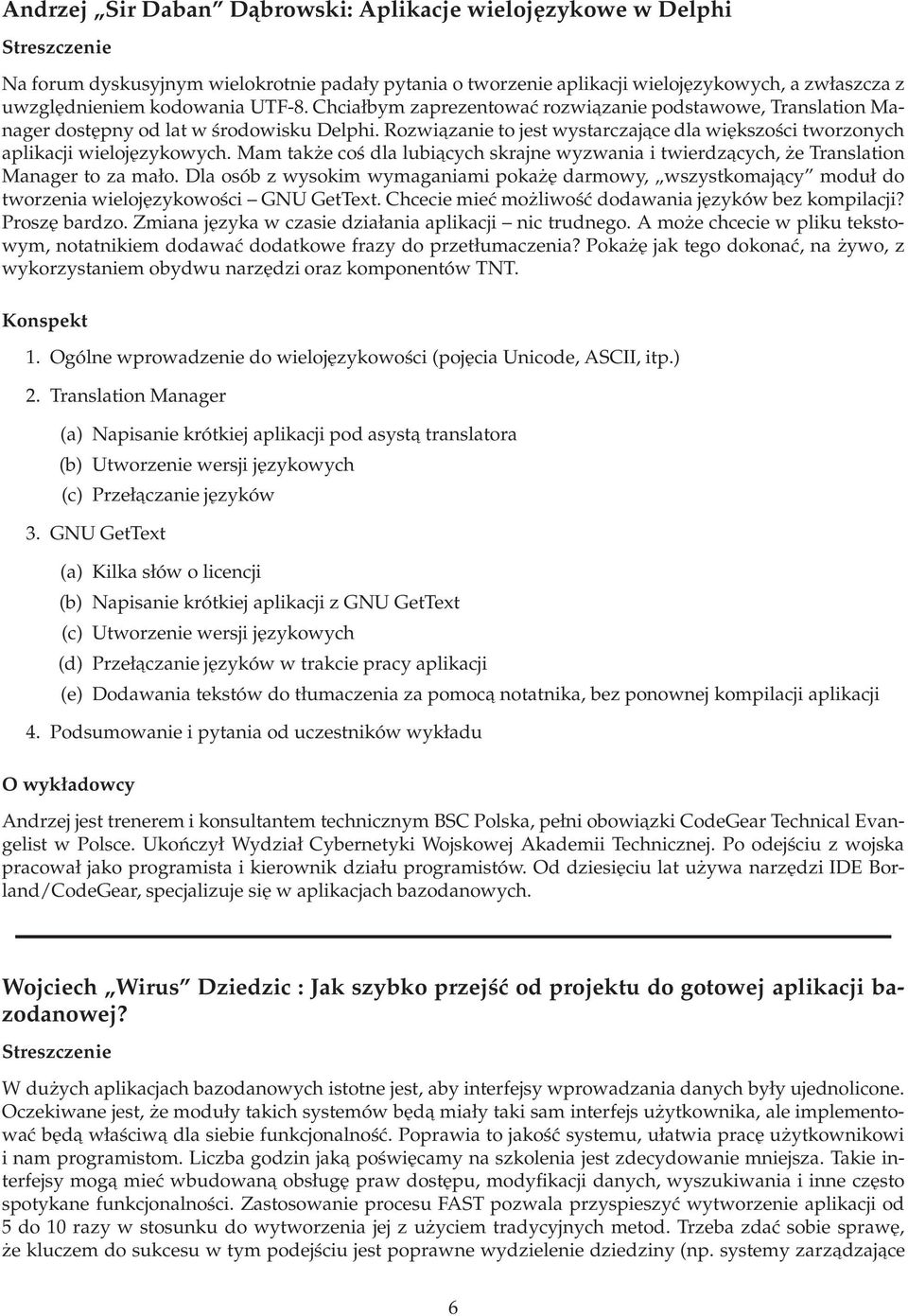 Andrzej „Sir Daban” Dąbrowski: Aplikacje wielojęzykowe w Delphi

Streszczenie

Na forum dyskusyjnym wielokrotnie padały pytania o tworzenie aplikacji wielojęzykowych, a zwłaszcza z uwzględnieniem kodowania UTF-8. Chciałbym zaprezentować rozwiązanie podstawowe, Translation Manager dostępny od lat w środowisku Delphi. Rozwiązanie to jest wystarczające dla większości tworzonych aplikacji wielojęzykowych. Mam także coś dla lubiących skrajne wyzwania i twierdzących, że Translation Manager to za mało. Dla osób z wysokim wymaganiami pokażę darmowy, „wszystkomający” moduł do tworzenia wielojęzykowości – GNU GetText. Chcecie mieć możliwość dodawania języków bez kompilacji? Proszę bardzo. Zmiana języka w czasie działania aplikacji – nic trudnego. A może chcecie w pliku tekstowym, notatnikiem dodawać dodatkowe frazy do przetłumaczenia? Pokażę jak tego dokonać, na żywo, z wykorzystaniem obydwu narzędzi oraz komponentów TNT.

Konspekt

1. Ogólne wprowadzenie do wielojęzykowości (pojęcia Unicode, ASCII, itp.)

2. Translation Manager

(a) Napisanie krótkiej aplikacji pod asystą translatora

(b) Utworzenie wersji językowych

(c) Przełączanie języków

3. GNU GetText

(a) Kilka słów o licencji

(b) Napisanie krótkiej aplikacji z GNU GetText

(c) Utworzenie wersji językowych

(d) Przełączanie języków w trakcie pracy aplikacji

(e) Dodawania tekstów do tłumaczenia za pomocą notatnika, bez ponownej kompilacji aplikacji

4. Podsumowanie i pytania od uczestników wykładu

O wykładowcy

Andrzej jest trenerem i konsultantem technicznym BSC Polska, pełni obowiązki CodeGear Technical Evangelist w Polsce. Ukończył Wydział Cybernetyki Wojskowej Akademii Technicznej. Po odejściu z wojska pracował jako programista i kierownik działu programistów. Od dziesięciu lat używa narzędzi IDE Borland/CodeGear, specjalizuje się w aplikacjach bazodanowych.

Wojciech „Wirus” Dziedzic : Jak szybko przejść od projektu do gotowej aplikacji bazodanowej?

Streszczenie

W dużych aplikacjach bazodanowych istotne jest, aby interfejsy wprowadzania danych były ujednolicone. Oczekiwane jest, że moduły takich systemów będą miały taki sam interfejs użytkownika, ale implementować będą właściwą dla siebie funkcjonalność. Poprawia to jakość systemu, ułatwia pracę użytkownikowi i nam programistom. Liczba godzin jaką poświęcamy na szkolenia jest zdecydowanie mniejsza. Takie interfejsy mogą mieć wbudowaną obsługę praw dostępu, modyfikacji danych, wyszukiwania i inne często spotykane funkcjonalności. Zastosowanie procesu FAST pozwala przyspieszyć wytworzenie aplikacji od 5 do 10 razy w stosunku do wytworzenia jej z użyciem tradycyjnych metod. Trzeba zdać sobie sprawę, że kluczem do sukcesu w tym podejściu jest poprawne wydzielenie dziedziny (np. systemy zarządzające

6